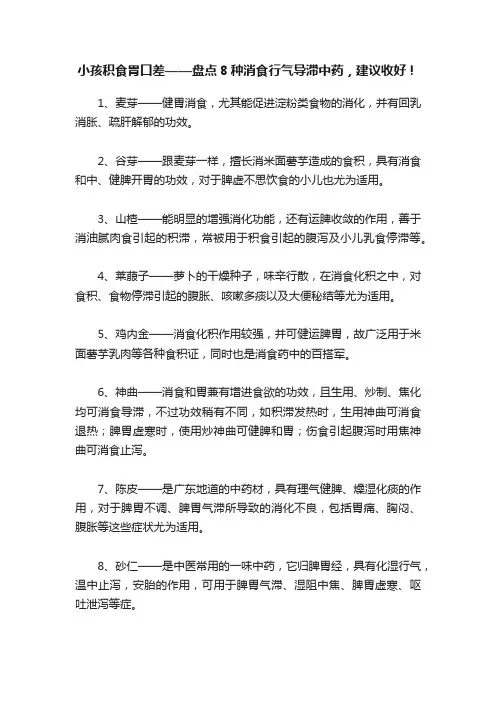 小孩积食胃口差——盘点 8 种消食行气导滞中药，建议收好！

1、麦芽——健胃消食，尤其能促进淀粉类食物的消化，并有回乳消胀、疏肝解郁的功效。

2、谷芽——跟麦芽一样，擅长消米面薯芋造成的食积，具有消食和中、健脾开胃的功效，对于脾虚不思饮食的小儿也尤为适用。

3、山楂——能明显的增强消化功能，还有运脾收敛的作用，善于消油腻肉食引起的积滞，常被用于积食引起的腹泻及小儿乳食停滞等。

4、莱菔子——萝卜的干燥种子，味辛行散，在消食化积之中，对食积、食物停滞引起的腹胀、咳嗽多痰以及大便秘结等尤为适用。

5、鸡内金——消食化积作用较强，并可健运脾胃，故广泛用于米面薯芋乳肉等各种食积证，同时也是消食药中的百搭军。

6、神曲——消食和胃兼有增进食欲的功效，且生用、炒制、焦化均可消食导滞，不过功效稍有不同，如积滞发热时，生用神曲可消食退热；脾胃虚寒时，使用炒神曲可健脾和胃；伤食引起腹泻时用焦神曲可消食止泻。

7、陈皮——是广东地道的中药材，具有理气健脾、燥湿化痰的作用，对于脾胃不调、脾胃气滞所导致的消化不良，包括胃痛、胸闷、腹胀等这些症状尤为适用。

8、砂仁——是中医常用的一味中药，它归脾胃经，具有化湿行气，温中止泻，安胎的作用，可用于脾胃气滞、湿阻中焦、脾胃虚寒、呕吐泄泻等症。